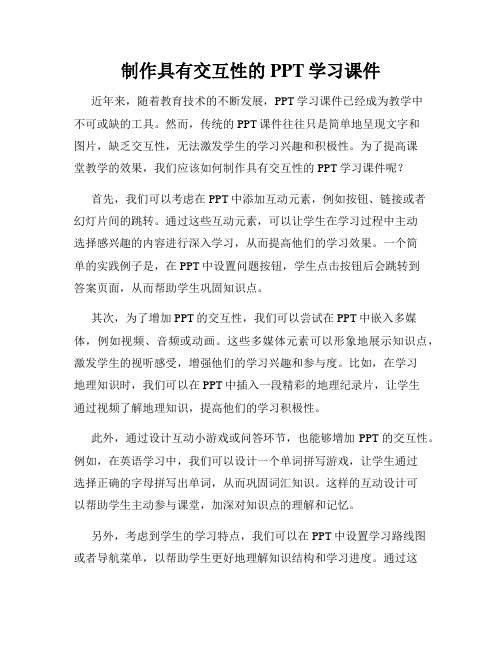 制作具有交互性的 PPT 学习课件

近年来，随着教育技术的不断发展，PPT 学习课件已经成为教学中不可或缺的工具。然而，传统的 PPT 课件往往只是简单地呈现文字和图片，缺乏交互性，无法激发学生的学习兴趣和积极性。为了提高课堂教学的效果，我们应该如何制作具有交互性的 PPT 学习课件呢？

首先，我们可以考虑在 PPT 中添加互动元素，例如按钮、链接或者幻灯片间的跳转。通过这些互动元素，可以让学生在学习过程中主动选择感兴趣的内容进行深入学习，从而提高他们的学习效果。一个简单的实践例子是，在 PPT 中设置问题按钮，学生点击按钮后会跳转到答案页面，从而帮助学生巩固知识点。

其次，为了增加 PPT 的交互性，我们可以尝试在 PPT 中嵌入多媒体，例如视频、音频或动画。这些多媒体元素可以形象地展示知识点，激发学生的视听感受，增强他们的学习兴趣和参与度。比如，在学习地理知识时，我们可以在 PPT 中插入一段精彩的地理纪录片，让学生通过视频了解地理知识，提高他们的学习积极性。

此外，通过设计互动小游戏或问答环节，也能够增加 PPT 的交互性。例如，在英语学习中，我们可以设计一个单词拼写游戏，让学生通过选择正确的字母拼写出单词，从而巩固词汇知识。这样的互动设计可以帮助学生主动参与课堂，加深对知识点的理解和记忆。

另外，考虑到学生的学习特点，我们可以在 PPT 中设置学习路线图或者导航菜单，以帮助学生更好地理解知识结构和学习进度。通过这